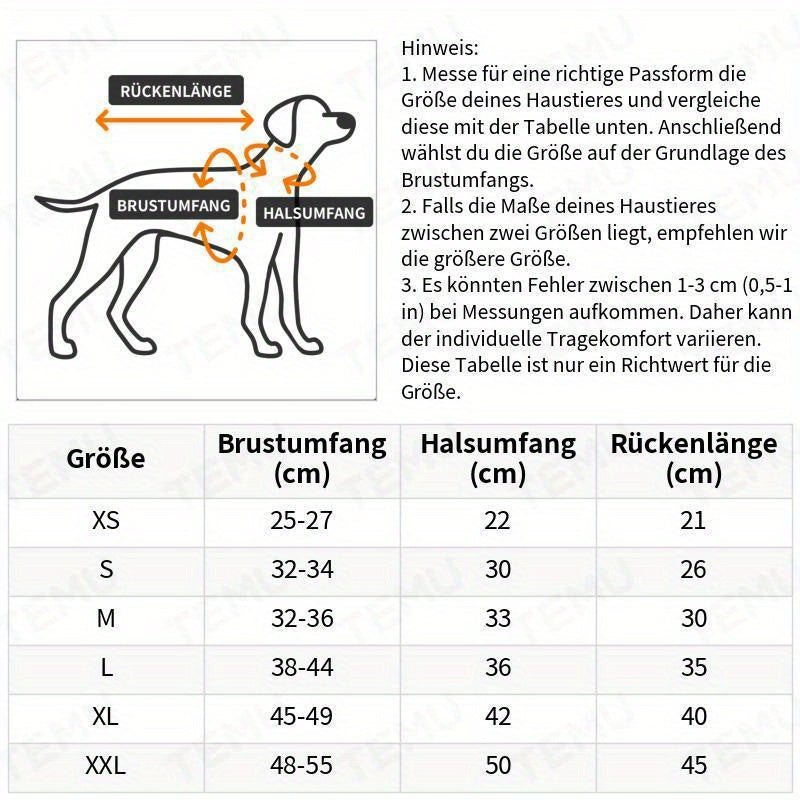 RÜCKENLÄNGE
BRUSTUMFANG
HALSUMFANG

Hinweis:
1. Messe für eine richtige Passform die Größe deines Haustieres und vergleiche diese mit der Tabelle unten. Anschließend wählst du die Größe auf der Grundlage des Brustumfangs.
2. Falls die Maße deines Haustieres zwischen zwei Größen liegt, empfehlen wir die größere Größe.
3. Es könnten Fehler zwischen 1-3 cm (0,5-1 in) bei Messungen aufkommen. Daher kann der individuelle Tragekomfort variieren. Diese Tabelle ist nur ein Richtwert für die Größe.

| Größe | Brustumfang (cm) | Halsumfang (cm) | Rückenlänge (cm) |
|---|---|---|---|
| XS | 25-27 | 22 | 21 |
| S | 32-34 | 30 | 26 |
| M | 32-36 | 33 | 30 |
| L | 38-44 | 36 | 35 |
| XL | 45-49 | 42 | 40 |
| XXL | 48-55 | 50 | 45 |

TEMU